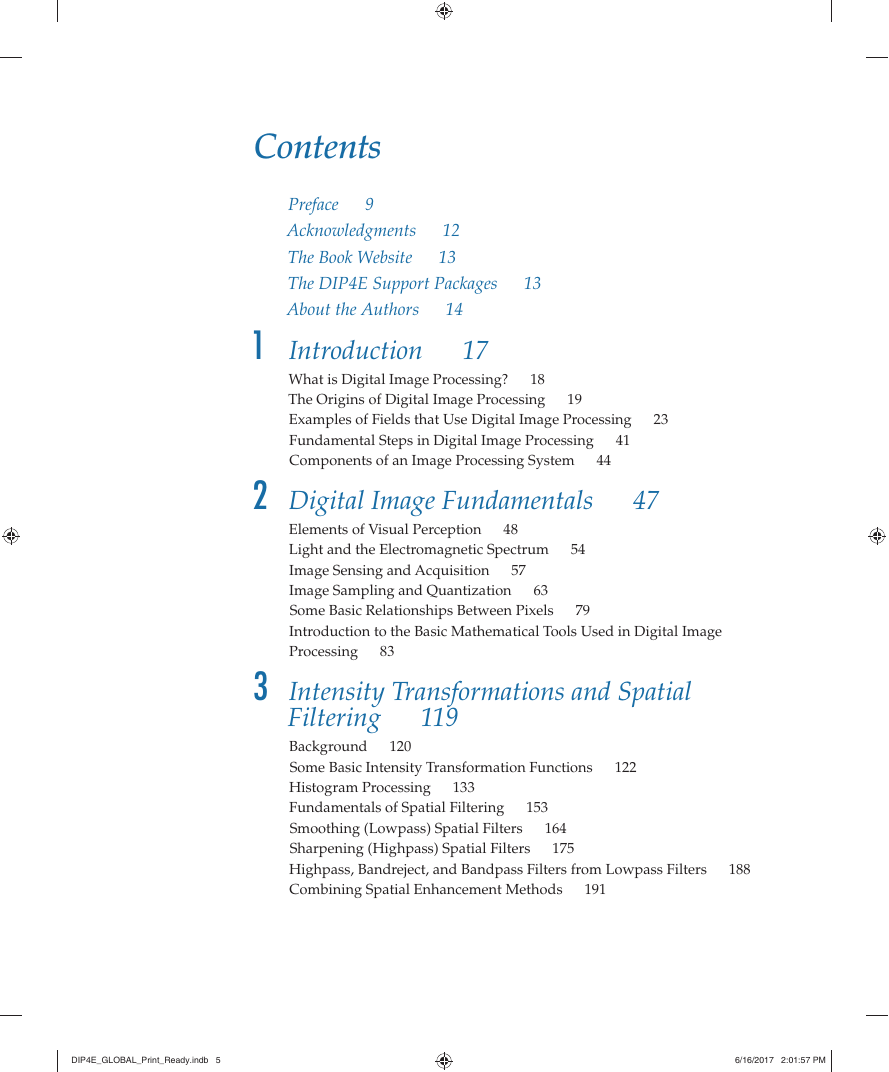 Contents

Preface 9
Acknowledgments 12
The Book Website 13
The DIP4E Support Packages 13
About the Authors 14

1 Introduction 17

What is Digital Image Processing? 18
The Origins of Digital Image Processing 19
Examples of Fields that Use Digital Image Processing 23
Fundamental Steps in Digital Image Processing 41
Components of an Image Processing System 44

2 Digital Image Fundamentals 47

Elements of Visual Perception 48
Light and the Electromagnetic Spectrum 54
Image Sensing and Acquisition 57
Image Sampling and Quantization 63
Some Basic Relationships Between Pixels 79
Introduction to the Basic Mathematical Tools Used in Digital Image Processing 83

3 Intensity Transformations and Spatial Filtering 119

Background 120
Some Basic Intensity Transformation Functions 122
Histogram Processing 133
Fundamentals of Spatial Filtering 153
Smoothing (Lowpass) Spatial Filters 164
Sharpening (Highpass) Spatial Filters 175
Highpass, Bandreject, and Bandpass Filters from Lowpass Filters 188
Combining Spatial Enhancement Methods 191

DIP4E_GLOBAL_Print_Ready.indb 5 6/16/2017 2:01:57 PM